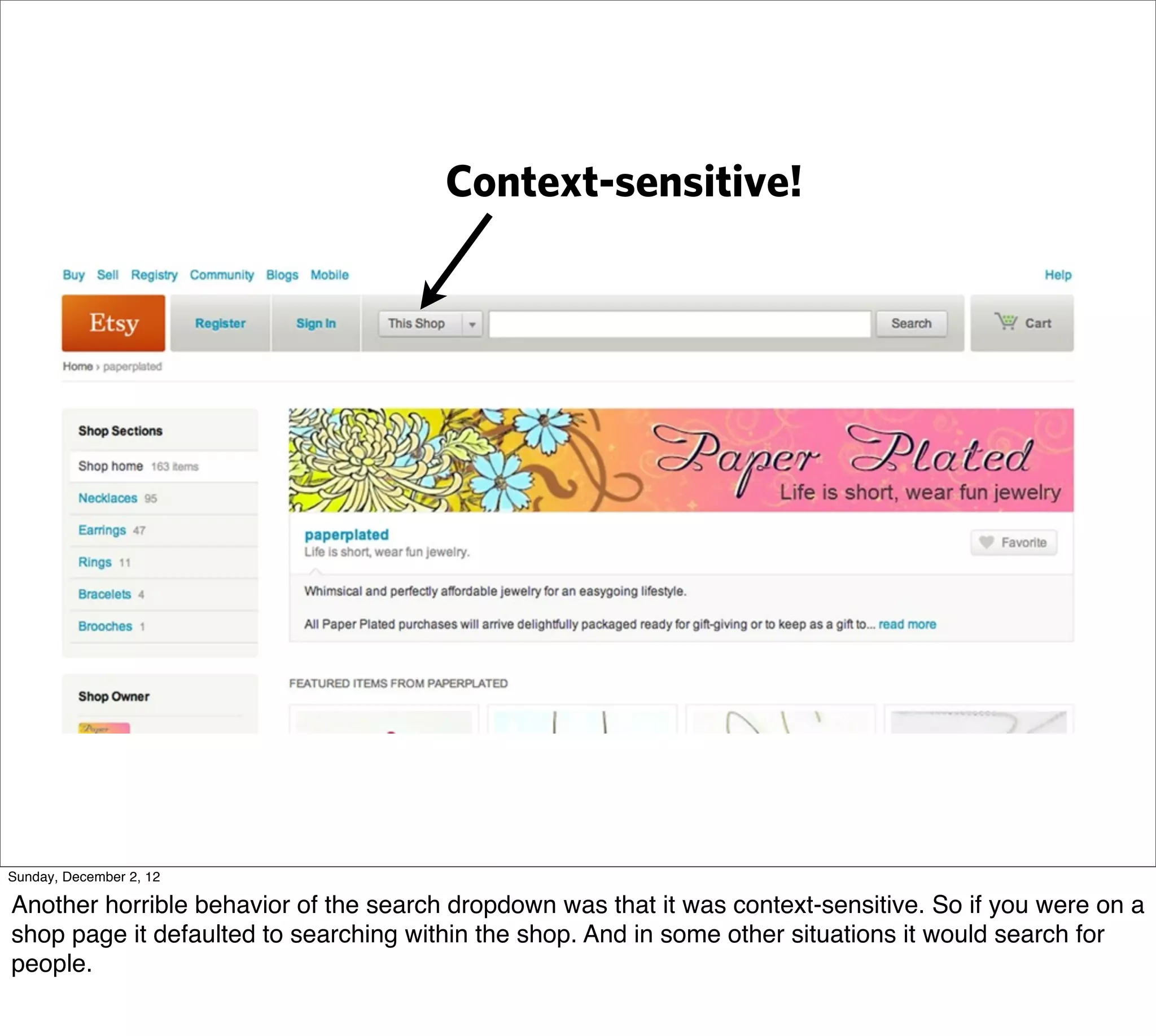 Context-sensitive!

Buy Sell Registry Community Blogs Mobile

Help

Etsy

Register

Sign In

This Shop

Search

Cart

Home › paperplated

Shop Sections

Shop home 163 items

Necklaces 95

Earrings 47

Rings 11

Bracelets 4

Brooches 1

Shop Owner

Paper Plated

Life is short, wear fun jewelry

paperplated

Life is short, wear fun jewelry.

Favorite

Whimsical and perfectly affordable jewelry for an easygoing lifestyle.

All Paper Plated purchases will arrive delightfully packaged ready for gift-giving or to keep as a gift to... read more

FEATURED ITEMS FROM PAPERPLATED

Sunday, December 2, 12

Another horrible behavior of the search dropdown was that it was context-sensitive. So if you were on a shop page it defaulted to searching within the shop. And in some other situations it would search for people.